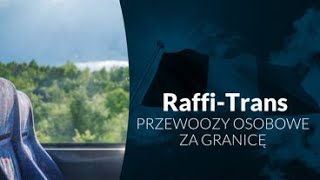 Raffi-Trans
PRZEWOOZY OSOBOWE
ZA GRANICĘ